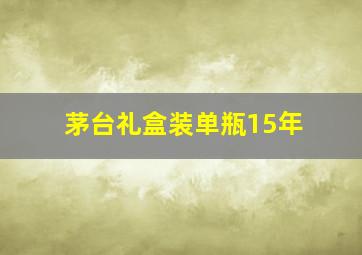 茅台礼盒装单瓶15年